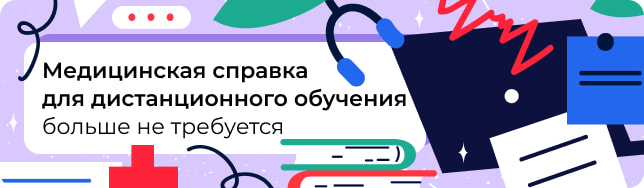 Медицинская справка
для дистанционного обучения
больше не требуется